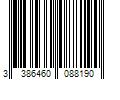 3 386460 088190